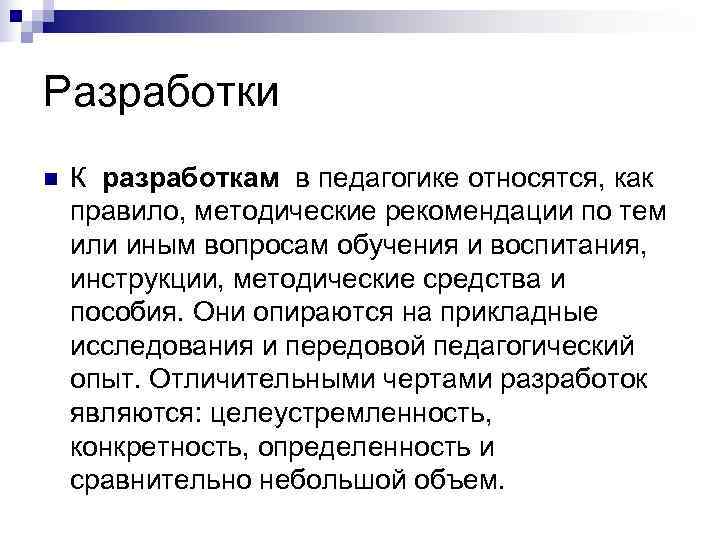 Разработки

К разработкам в педагогике относятся, как правило, методические рекомендации по тем или иным вопросам обучения и воспитания, инструкции, методические средства и пособия. Они опираются на прикладные исследования и передовой педагогический опыт. Отличительными чертами разработок являются: целеустремленность, конкретность, определенность и сравнительно небольшой объем.